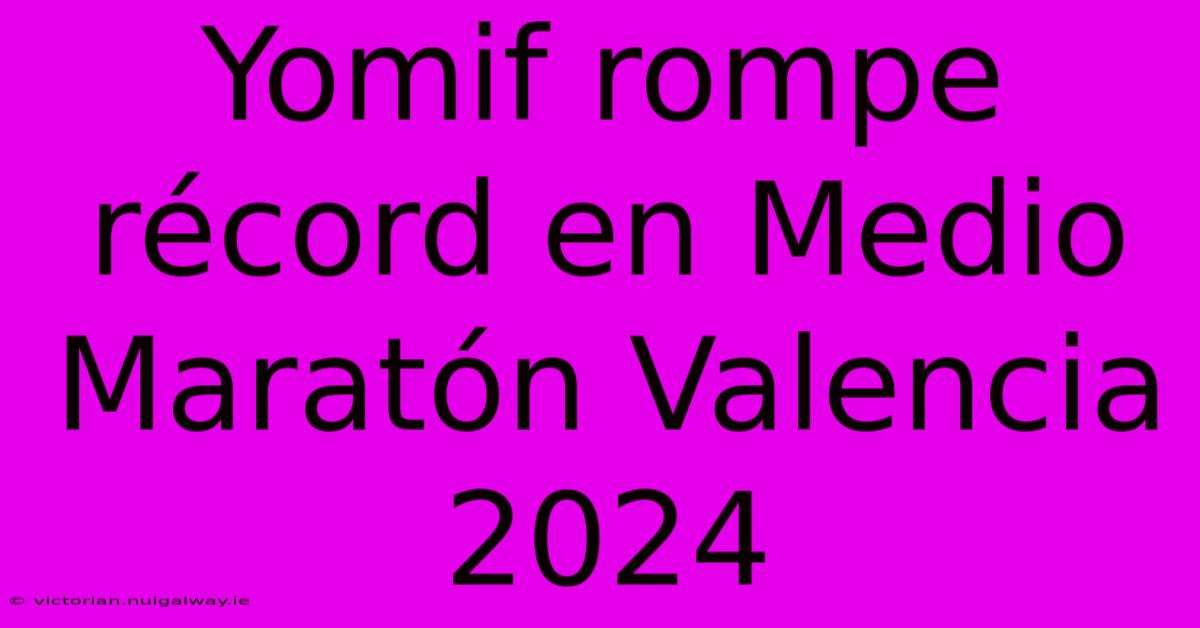 Yomif rompe récord en Medio Maratón Valencia 2024

© victorian.nuigalway.ie